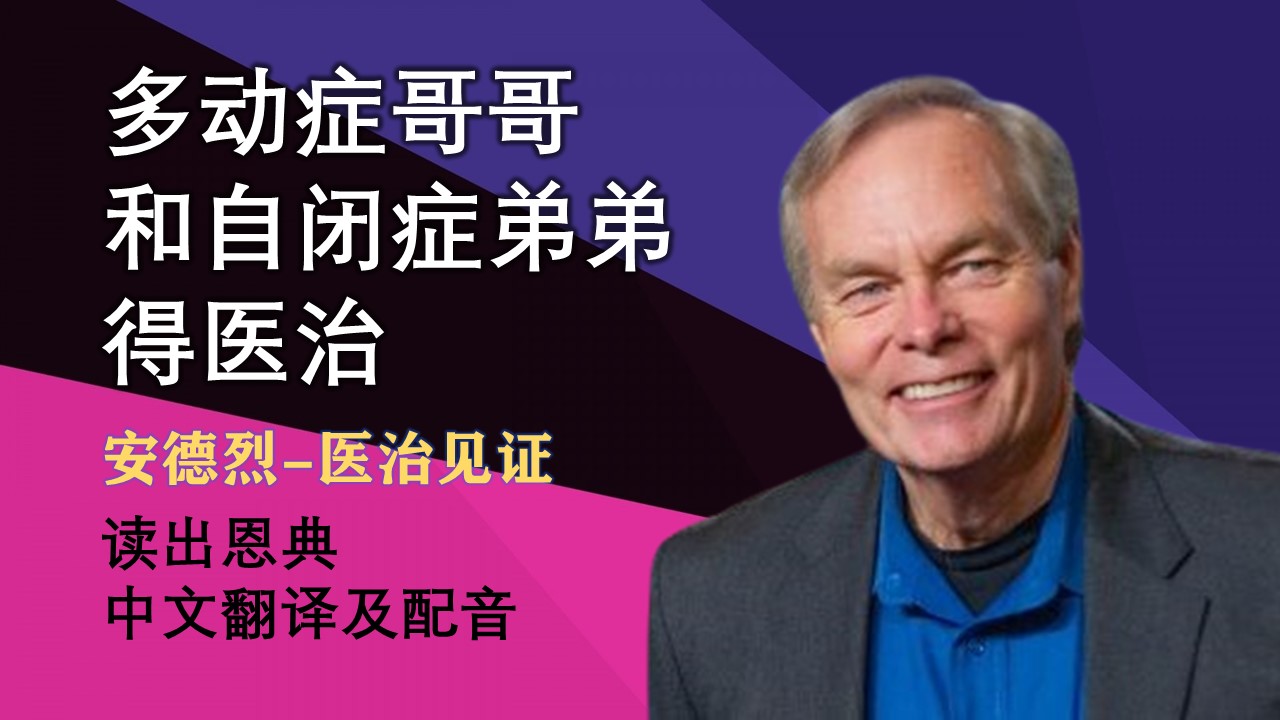 多动症哥哥
和自闭症弟弟
得医治

安德烈–医治见证

读出恩典
中文翻译及配音